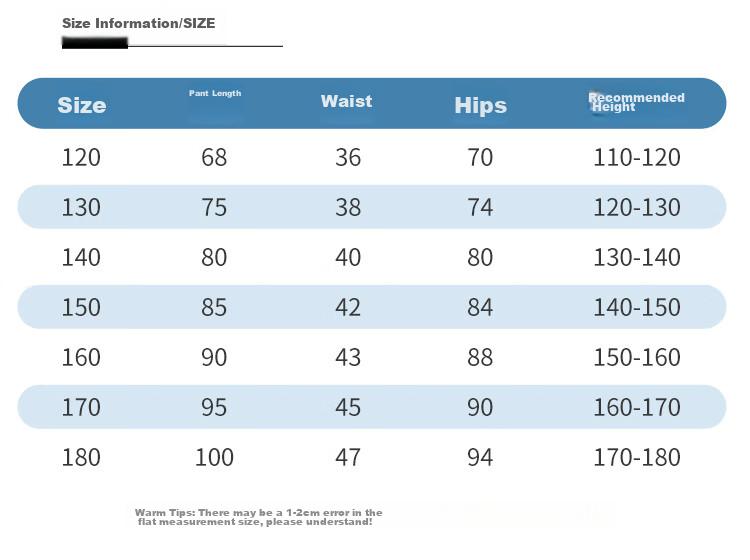 Size Information/SIZE

| Size | Pant Length | Waist | Hips | Recommended Height |
|---|---|---|---|---|
| 120 | 68 | 36 | 70 | 110-120 |
| 130 | 75 | 38 | 74 | 120-130 |
| 140 | 80 | 40 | 80 | 130-140 |
| 150 | 85 | 42 | 84 | 140-150 |
| 160 | 90 | 43 | 88 | 150-160 |
| 170 | 95 | 45 | 90 | 160-170 |
| 180 | 100 | 47 | 94 | 170-180 |

Warm Tips: There may be a 1-2cm error in the flat measurement size, please understand!